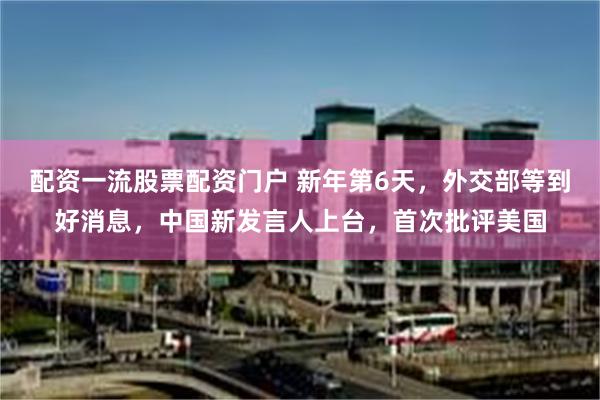 配资一流股票配资门户 新年第6天，外交部等到好消息，中国新发言人上台，首次批评美国